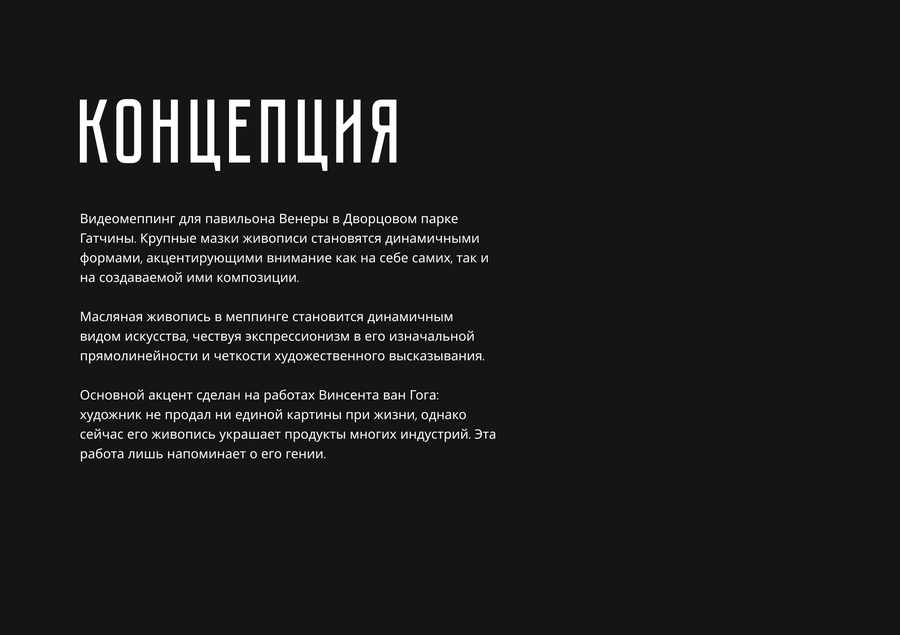 КОНЦЕПЦИЯ

Видеомеппинг для павильона Венеры в Дворцовом парке Гатчины. Крупные мазки живописи становятся динамичными формами, акцентирующими внимание как на себе самих, так и на создаваемой ими композиции.

Масляная живопись в меппинге становится динамичным видом искусства, чествуя экспрессионизм в его изначальной прямолинейности и четкости художественного высказывания.

Основной акцент сделан на работах Винсента ван Гога: художник не продал ни единой картины при жизни, однако сейчас его живопись украшает продукты многих индустрий. Эта работа лишь напоминает о его гении.